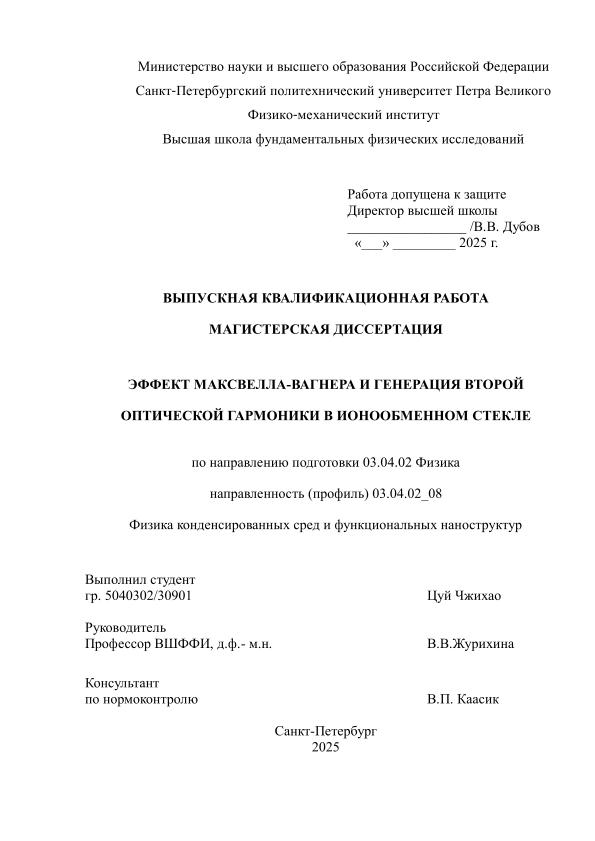 Министерство науки и высшего образования Российской Федерации
Санкт-Петербургский политехнический университет Петра Великого
Физико-механический институт
Высшая школа фундаментальных физических исследований

Работа допущена к защите
Директор высшей школы
_________________ /В.В. Дубов
«___» _________ 2025 г.

ВЫПУСКНАЯ КВАЛИФИКАЦИОННАЯ РАБОТА

МАГИСТЕРСКАЯ ДИССЕРТАЦИЯ

ЭФФЕКТ МАКСВЕЛЛА-ВАГНЕРА И ГЕНЕРАЦИЯ ВТОРОЙ ОПТИЧЕСКОЙ ГАРМОНИКИ В ИОНООБМЕННОМ СТЕКЛЕ

по направлению подготовки 03.04.02 Физика

направленность (профиль) 03.04.02_08

Физика конденсированных сред и функциональных наноструктур

Выполнил студент
гр. 5040302/30901 Цуй Чжихао

Руководитель
Профессор ВШФФИ, д.ф.- м.н. В.В.Журихина

Консультант
по нормоконтролю В.П. Каасик

Санкт-Петербург
2025